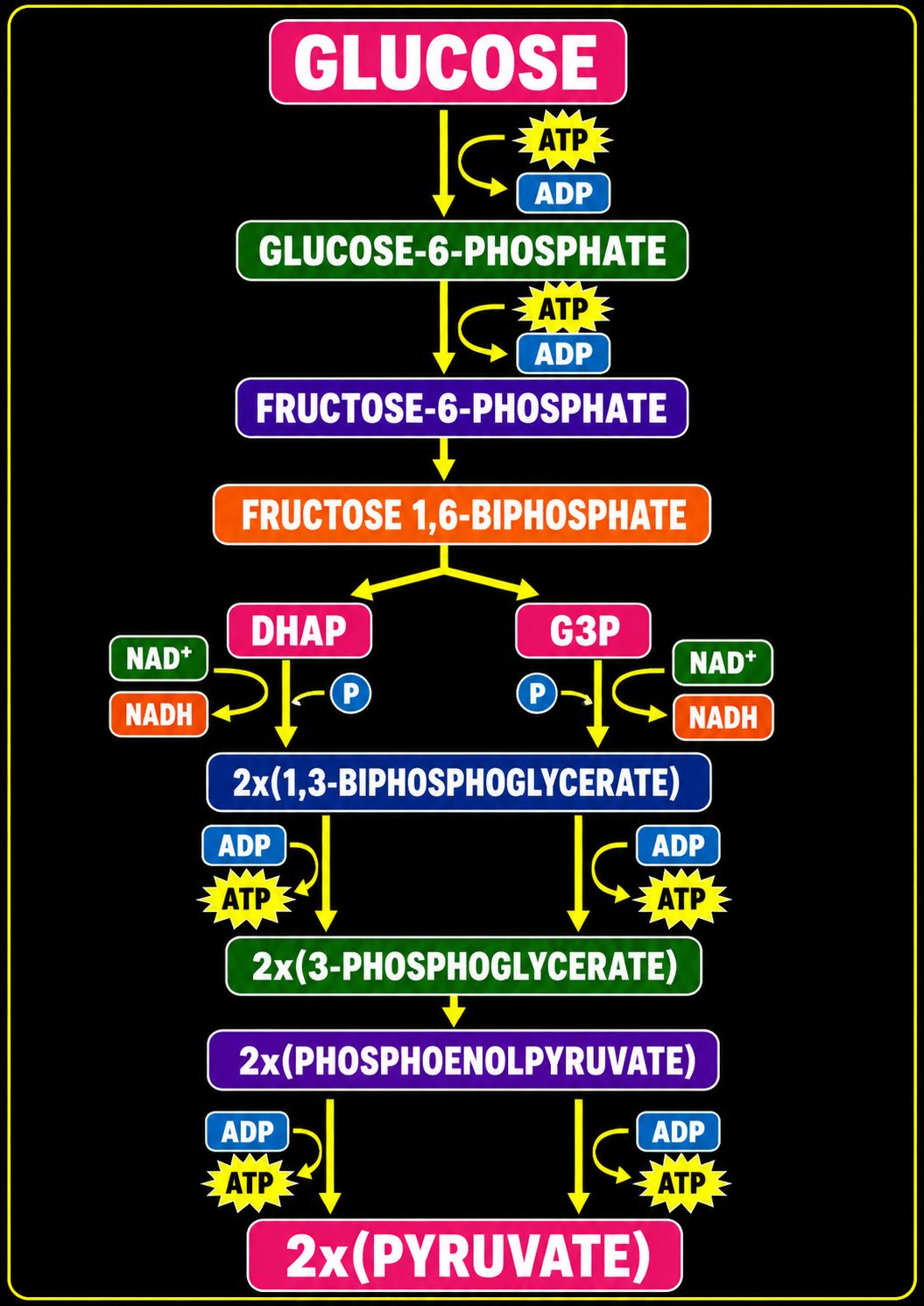 GLUCOSE

ATP
ADP

GLUCOSE-6-PHOSPHATE

ATP
ADP

FRUCTOSE-6-PHOSPHATE

FRUCTOSE 1,6-BIPHOSPHATE

DHAP

G3P

NAD$^+$
NADH
P

P
NAD$^+$
NADH

2x(1,3-BIPHOSPHOGLYCERATE)

ADP
ATP

ADP
ATP

2x(3-PHOSPHOGLYCERATE)

2x(PHOSPHOENOLPYRUVATE)

ADP
ATP

ADP
ATP

2x(PYRUVATE)